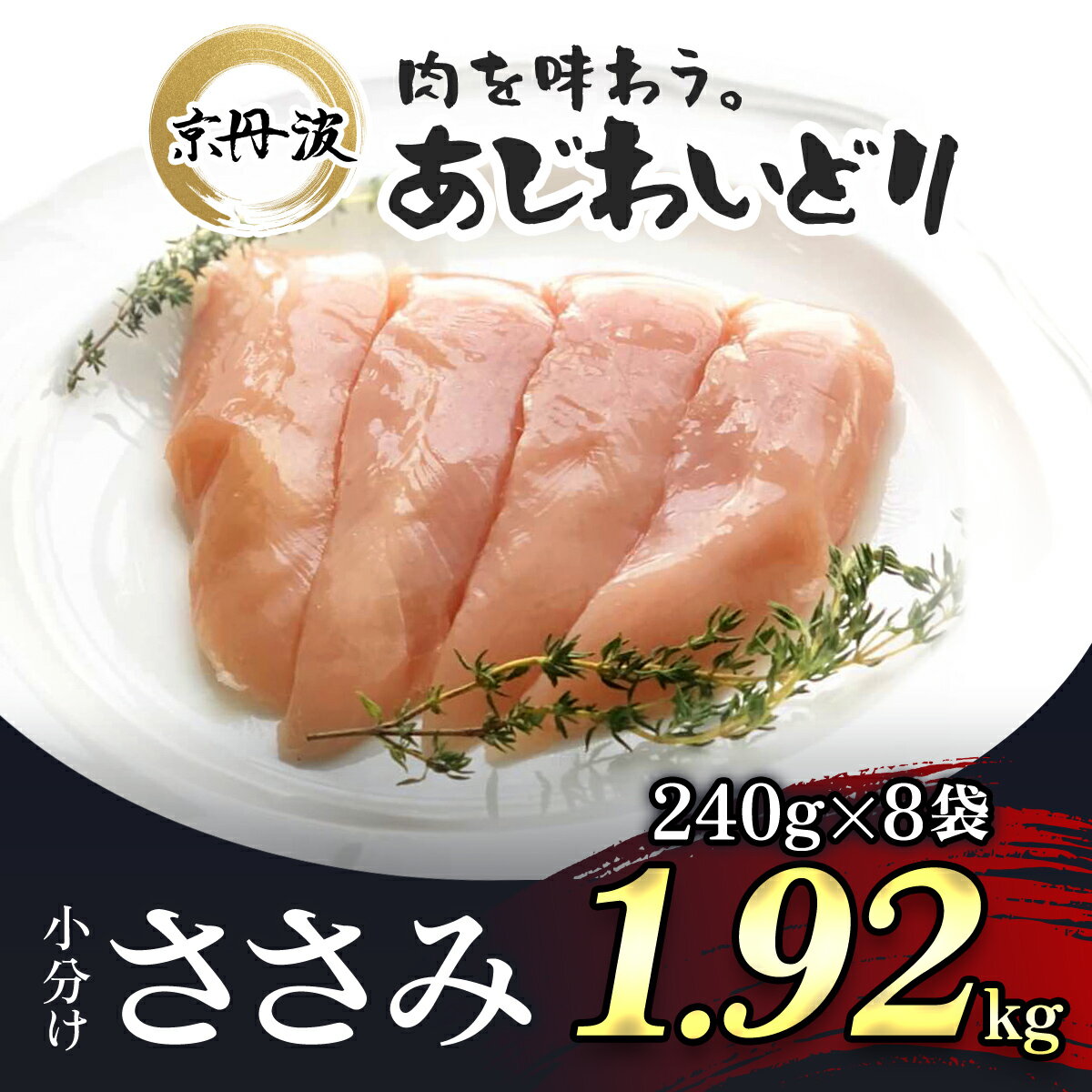 京丹波

肉を味わう。
あじわいどり

240g×8袋

小分け
ささみ
1.92kg